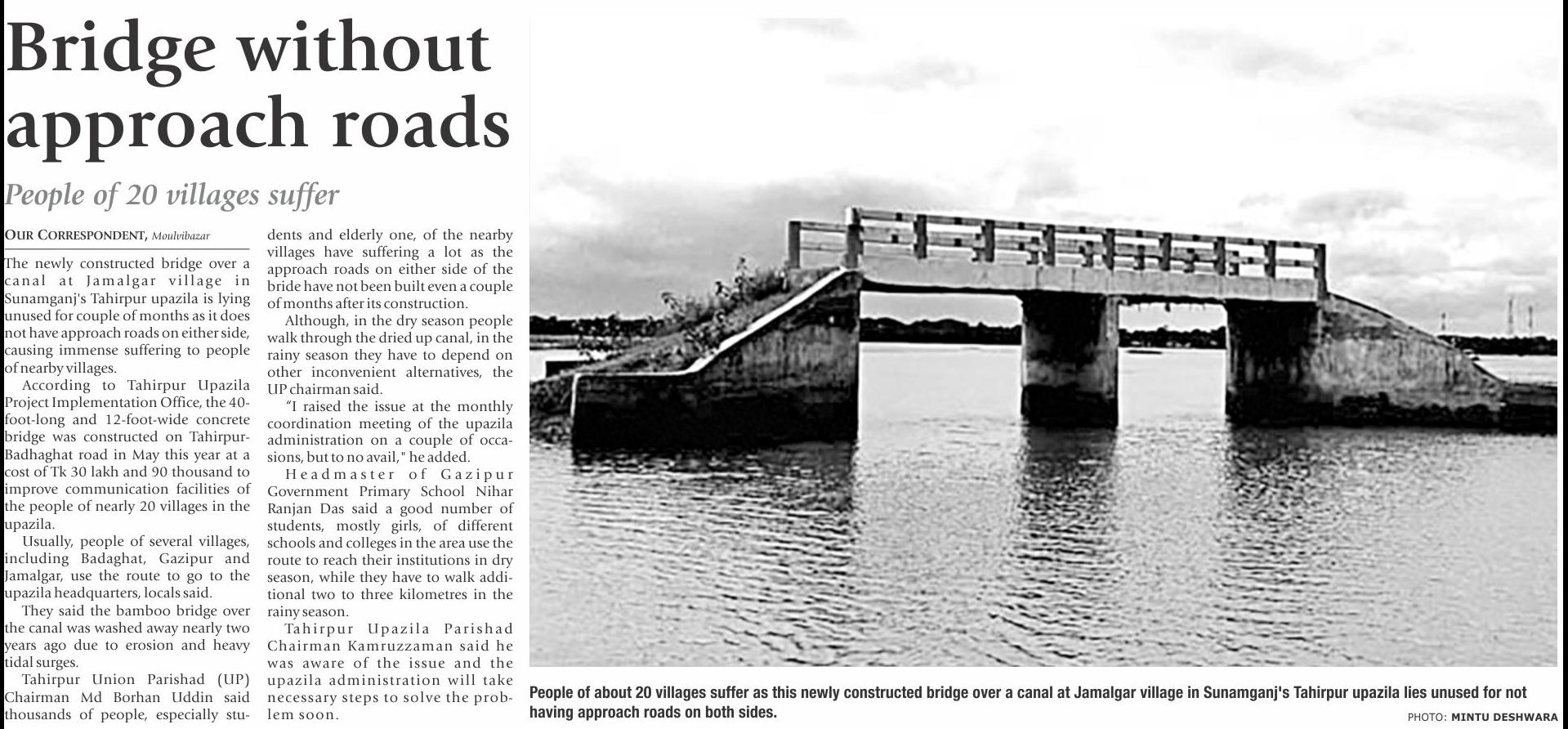 Bridge without approach roads

People of 20 villages suffer

OUR CORRESPONDENT, Moulvibazar

The newly constructed bridge over a canal at Jamalgar village in Sunamganj's Tahirpur upazila is lying unused for couple of months as it does not have approach roads on either side, causing immense suffering to people of nearby villages.

According to Tahirpur Upazila Project Implementation Office, the 40-foot-long and 12-foot-wide concrete bridge was constructed on Tahirpur-Badhaghat road in May this year at a cost of Tk 30 lakh and 90 thousand to improve communication facilities of the people of nearly 20 villages in the upazila.

Usually, people of several villages, including Badaghat, Gazipur and Jamalgar, use the route to go to the upazila headquarters, locals said.

They said the bamboo bridge over the canal was washed away nearly two years ago due to erosion and heavy tidal surges.

Tahirpur Union Parishad (UP) Chairman Md Borhan Uddin said thousands of people, especially students and elderly one, of the nearby villages have suffering a lot as the approach roads on either side of the bride have not been built even a couple of months after its construction.

Although, in the dry season people walk through the dried up canal, in the rainy season they have to depend on other inconvenient alternatives, the UP chairman said.

"I raised the issue at the monthly coordination meeting of the upazila administration on a couple of occasions, but to no avail," he added.

Headmaster of Gazipur Government Primary School Nihar Ranjan Das said a good number of students, mostly girls, of different schools and colleges in the area use the route to reach their institutions in dry season, while they have to walk additional two to three kilometres in the rainy season.

Tahirpur Upazila Parishad Chairman Kamruzzaman said he was aware of the issue and the upazila administration will take necessary steps to solve the problem soon.

People of about 20 villages suffer as this newly constructed bridge over a canal at Jamalgar village in Sunamganj's Tahirpur upazila lies unused for not having approach roads on both sides.

PHOTO: MINTU DESHWARA